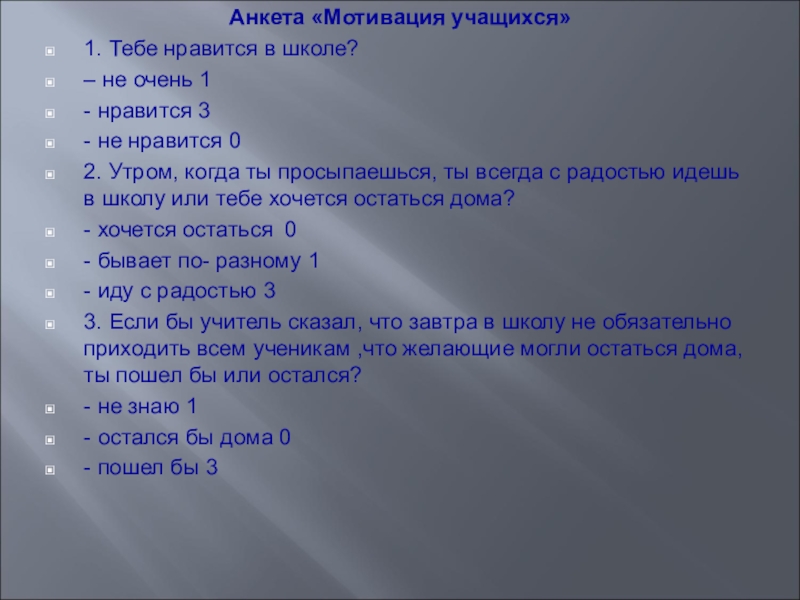 Анкета «Мотивация учащихся»

1. Тебе нравится в школе?

– не очень 1

- нравится 3

- не нравится 0

2. Утром, когда ты просыпаешься, ты всегда с радостью идешь в школу или тебе хочется остаться дома?

- хочется остаться 0

- бывает по- разному 1

- иду с радостью 3

3. Если бы учитель сказал, что завтра в школу не обязательно приходить всем ученикам ,что желающие могли остаться дома, ты пошел бы или остался?

- не знаю 1

- остался бы дома 0

- пошел бы 3